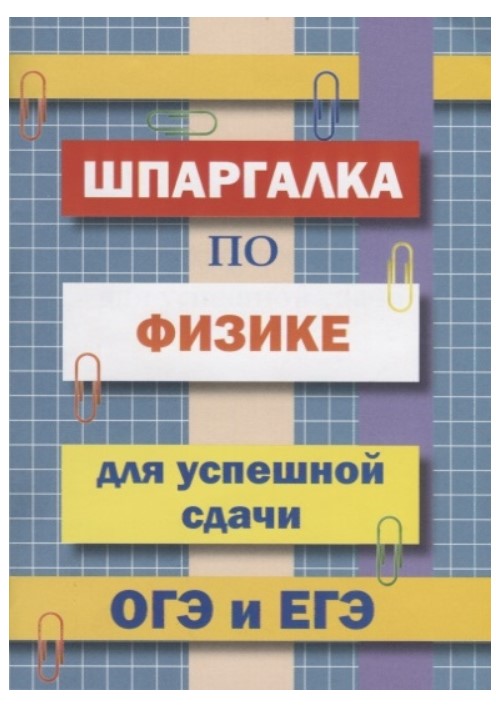 ШПАРГАЛКА

ПО

ФИЗИКЕ

для успешной сдачи

ОГЭ и ЕГЭ